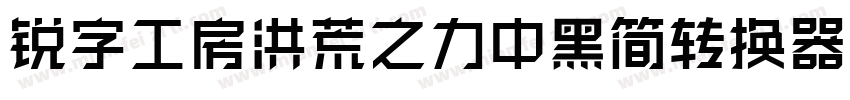 锐字工房洪荒之力中黑简转换器